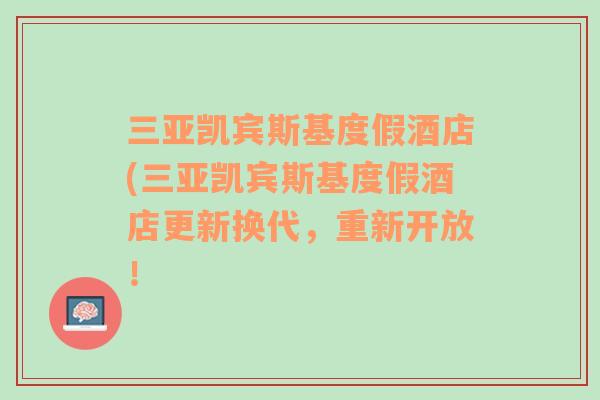 三亚凯宾斯基度假酒店(三亚凯宾斯基度假酒店更新换代，重新开放！